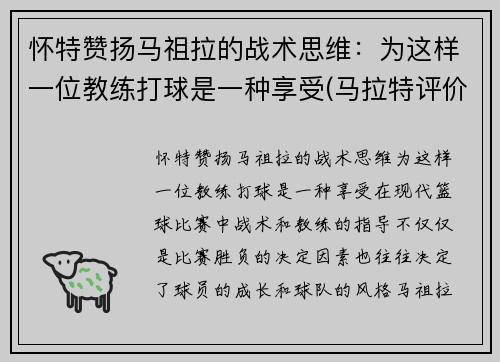 怀特赞扬马祖拉的战术思维：为这样一位教练打球是一种享受(马拉特评价

怀特赞扬马祖拉的战术思维为这样一位教练打球是一种享受在现代篮球比赛中战术和教练的指导不仅仅是比赛胜负的决定因素也往往决定了球员的成长和球队的风格马祖拉